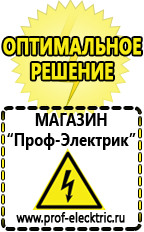 ОПТИМАЛЬНОЕ РЕШЕНИЕ

МАГАЗИН
“Проф-Электрик”

www.prof-electric.ru